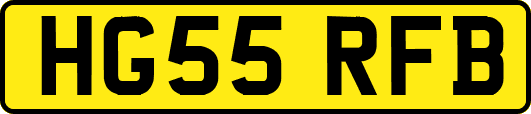 HG55 RFB